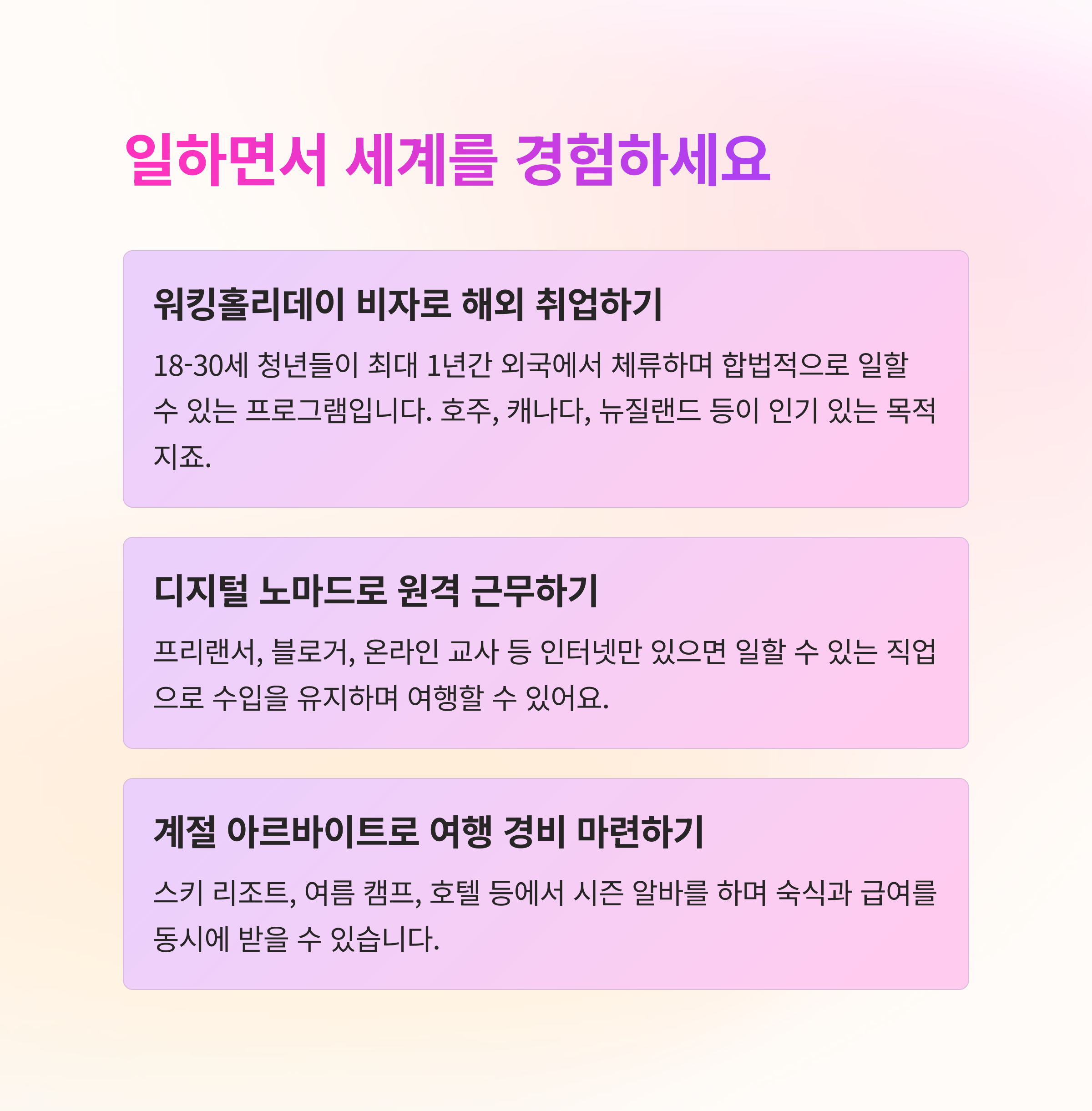 일하면서 세계를 경험하세요

워킹홀리데이 비자로 해외 취업하기

18-30세 청년들이 최대 1년간 외국에서 체류하며 합법적으로 일할 수 있는 프로그램입니다. 호주, 캐나다, 뉴질랜드 등이 인기 있는 목적지죠.

디지털 노마드로 원격 근무하기

프리랜서, 블로거, 온라인 교사 등 인터넷만 있으면 일할 수 있는 직업으로 수입을 유지하며 여행할 수 있어요.

계절 아르바이트로 여행 경비 마련하기

스키 리조트, 여름 캠프, 호텔 등에서 시즌 알바를 하며 숙식과 급여를 동시에 받을 수 있습니다.